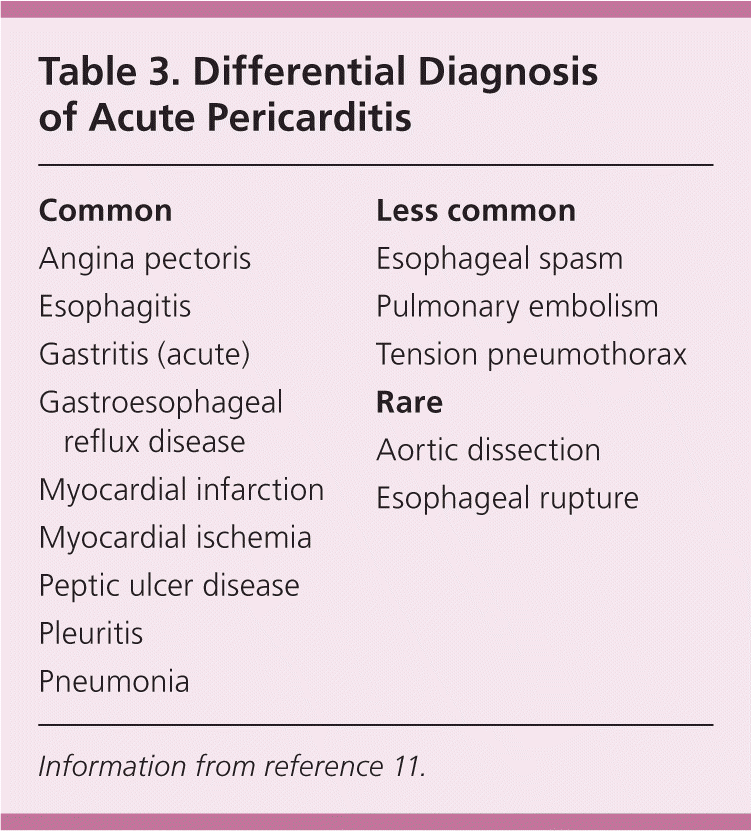 Table 3. Differential Diagnosis of Acute Pericarditis

Common

Angina pectoris

Esophagitis

Gastritis (acute)

Gastroesophageal reflux disease

Myocardial infarction

Myocardial ischemia

Peptic ulcer disease

Pleuritis

Pneumonia

Less common

Esophageal spasm

Pulmonary embolism

Tension pneumothorax

Rare

Aortic dissection

Esophageal rupture

Information from reference 11.